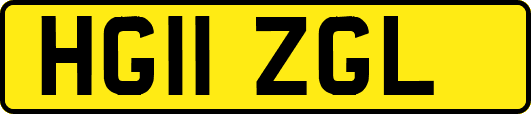 HG11 ZGL